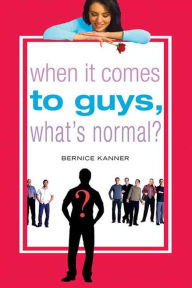 when it comes
to guys,
what's normal?

BERNICE KANNER

?